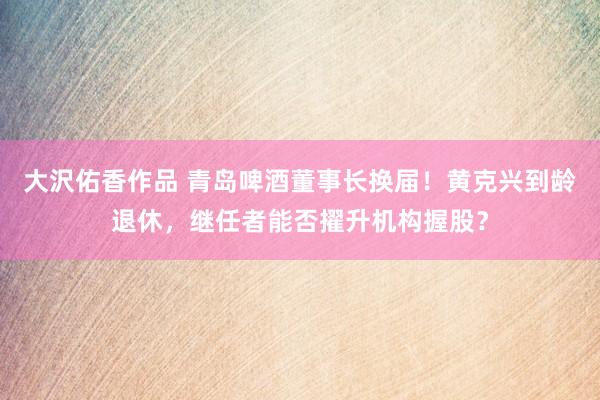 大沢佑香作品 青岛啤酒董事长换届！黄克兴到龄退休，继任者能否擢升机构握股？